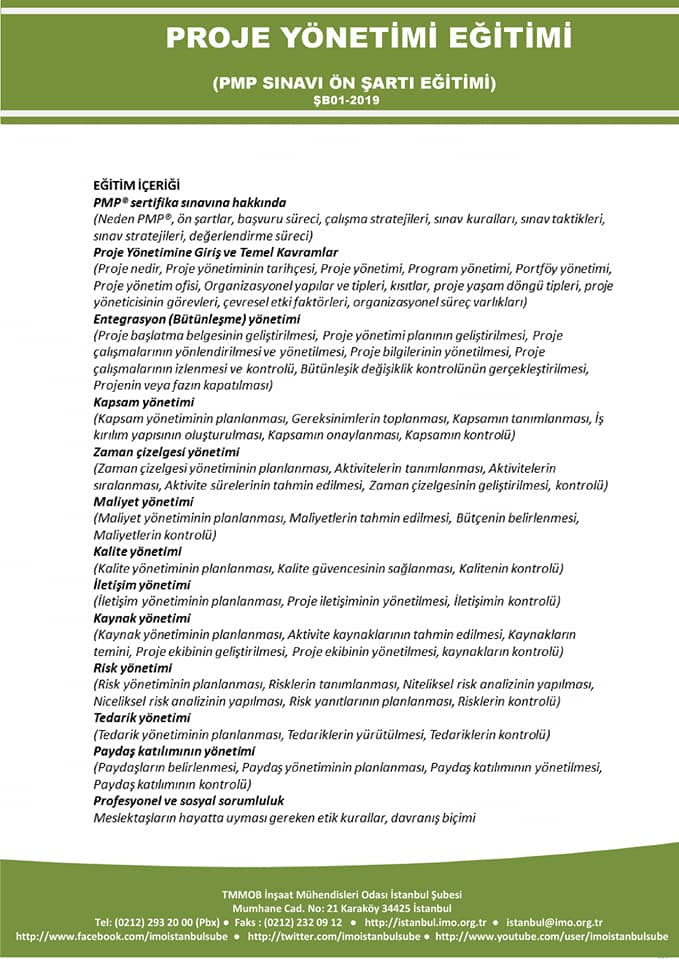 PROJE YÖNETİMİ EĞİTİMİ

(PMP SINAVI ÖN ŞARTI EĞİTİMİ)
ŞB01-2019

EĞİTİM İÇERİĞİ
PMP® sertifika sınavına hakkında
(Neden PMP®, ön şartlar, başvuru süreci, çalışma stratejileri, sınav kuralları, sınav taktikleri, sınav stratejileri, değerlendirme süreci)
Proje Yönetimine Giriş ve Temel Kavramlar
(Proje nedir, Proje yönetiminin tarihçesi, Proje yönetimi, Program yönetimi, Portföy yönetimi, Proje yönetim ofisi, Organizasyonel yapılar ve tipleri, kısıtlar, proje yaşam döngü tipleri, proje yöneticisinin görevleri, çevresel etki faktörleri, organizasyonel süreç varlıkları)
Entegrasyon (Bütünleşme) yönetimi
(Proje başlatma belgesinin geliştirilmesi, Proje yönetimi planının geliştirilmesi, Proje çalışmalarının yönlendirilmesi ve yönetilmesi, Proje bilgilerinin yönetilmesi, Proje çalışmalarının izlenmesi ve kontrolü, Bütünleşik değişiklik kontrolünün gerçekleştirilmesi, Projenin veya fazın kapatılması)
Kapsam yönetimi
(Kapsam yönetiminin planlanması, Gereksinimlerin toplanması, Kapsamın tanımlanması, İş kırılım yapısının oluşturulması, Kapsamın onaylanması, Kapsamın kontrolü)
Zaman çizelgesi yönetimi
(Zaman çizelgesi yönetiminin planlanması, Aktivitelerin tanımlanması, Aktivitelerin sıralanması, Aktivite sürelerinin tahmin edilmesi, Zaman çizelgesinin geliştirilmesi, kontrolü)
Maliyet yönetimi
(Maliyet yönetiminin planlanması, Maliyetlerin tahmin edilmesi, Bütçenin belirlenmesi, Maliyetlerin kontrolü)
Kalite yönetimi
(Kalite yönetiminin planlanması, Kalite güvencesinin sağlanması, Kalitenin kontrolü)
İletişim yönetimi
(İletişim yönetiminin planlanması, Proje iletişiminin yönetilmesi, İletişimin kontrolü)
Kaynak yönetimi
(Kaynak yönetiminin planlanması, Aktivite kaynaklarının tahmin edilmesi, Kaynakların temini, Proje ekibinin geliştirilmesi, Proje ekibinin yönetilmesi, kaynakların kontrolü)
Risk yönetimi
(Risk yönetiminin planlanması, Risklerin tanımlanması, Niteliksel risk analizinin yapılması, Niceliksel risk analizinin yapılması, Risk yanıtlarının planlanması, Risklerin kontrolü)
Tedarik yönetimi
(Tedarik yönetiminin planlanması, Tedariklerin yürütülmesi, Tedariklerin kontrolü)
Paydaş katılımının yönetimi
(Paydaşların belirlenmesi, Paydaş yönetiminin planlanması, Paydaş katılımının yönetilmesi, Paydaş katılımının kontrolü)
Profesyonel ve sosyal sorumluluk
Meslektaşların hayatta uyması gereken etik kurallar, davranış biçimi

TMMOB İnşaat Mühendisleri Odası İstanbul Şubesi
Mumhane Cad. No: 21 Karaköy 34425 İstanbul
Tel: (0212) 293 20 00 (Pbx) ● Faks : (0212) 232 09 12 ● http://istanbul.imo.org.tr ● istanbul@imo.org.tr
http://www.facebook.com/imoistanbulsube ● http://twitter.com/imoistanbulsube ● http://www.youtube.com/user/imoistanbulsube